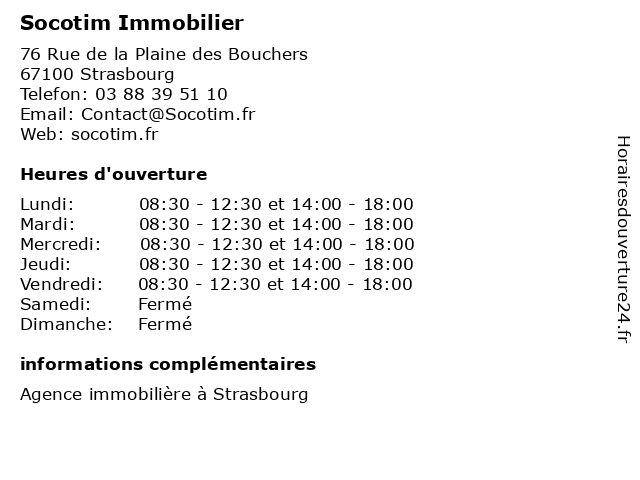 Socotim Immobilier

76 Rue de la Plaine des Bouchers
67100 Strasbourg
Telefon: 03 88 39 51 10
Email: Contact@Socotim.fr
Web: socotim.fr

Heures d'ouverture

| | |
|---|---|
| Lundi: | 08:30 - 12:30 et 14:00 - 18:00 |
| Mardi: | 08:30 - 12:30 et 14:00 - 18:00 |
| Mercredi: | 08:30 - 12:30 et 14:00 - 18:00 |
| Jeudi: | 08:30 - 12:30 et 14:00 - 18:00 |
| Vendredi: | 08:30 - 12:30 et 14:00 - 18:00 |
| Samedi: | Fermé |
| Dimanche: | Fermé |

informations complémentaires

Agence immobilière à Strasbourg

Horairesdouverture24.fr